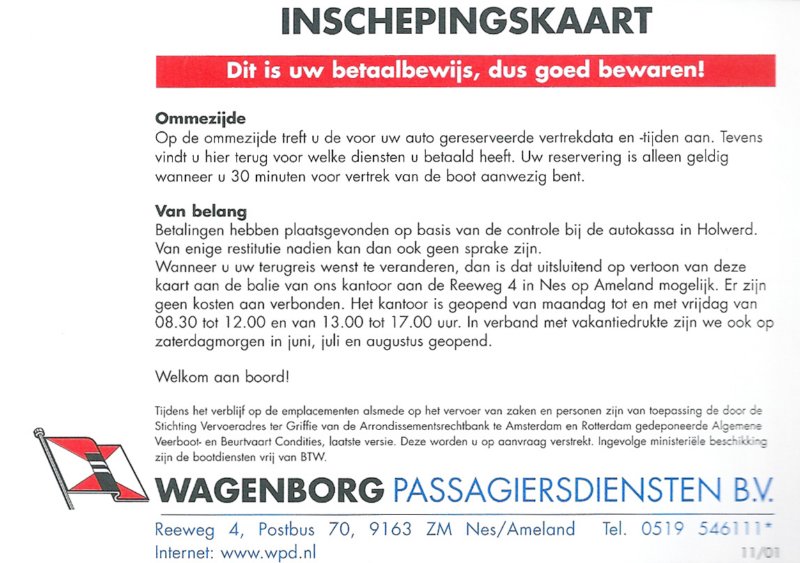 INSCHEPINGSKAART

Dit is uw betaalbewijs, dus goed bewaren!

Ommezijde
Op de ommezijde treft u de voor uw auto gereserveerde vertrekdata en -tijden aan. Tevens vindt u hier terug voor welke diensten u betaald heeft. Uw reservering is alleen geldig wanneer u 30 minuten voor vertrek van de boot aanwezig bent.

Van belang
Betalingen hebben plaatsgevonden op basis van de controle bij de autokassa in Holwerd. Van enige restitutie nadien kan dan ook geen sprake zijn.
Wanneer u uw terugreis wenst te veranderen, dan is dat uitsluitend op vertoon van deze kaart aan de balie van ons kantoor aan de Reeweg 4 in Nes op Ameland mogelijk. Er zijn geen kosten aan verbonden. Het kantoor is geopend van maandag tot en met vrijdag van 08.30 tot 12.00 en van 13.00 tot 17.00 uur. In verband met vakantiedrukte zijn we ook op zaterdagmorgen in juni, juli en augustus geopend.

Welkom aan boord!

Tijdens het verblijf op de emplacementen alsmede op het vervoer van zaken en personen zijn van toepassing de door de Stichting Vervoeradres ter Griffie van de Arrondissementsrechtbank te Amsterdam en Rotterdam gedeponeerde Algemene Veerboot- en Beurtvaart Condities, laatste versie. Deze worden u op aanvraag verstrekt. Ingevolge ministeriële beschikking zijn de bootdiensten vrij van BTW.

WAGENBORG PASSAGIERSDIENSTEN B.V.

Reeweg 4, Postbus 70, 9163 ZM Nes/Ameland Tel. 0519 546111*
Internet: www.wpd.nl 11/01